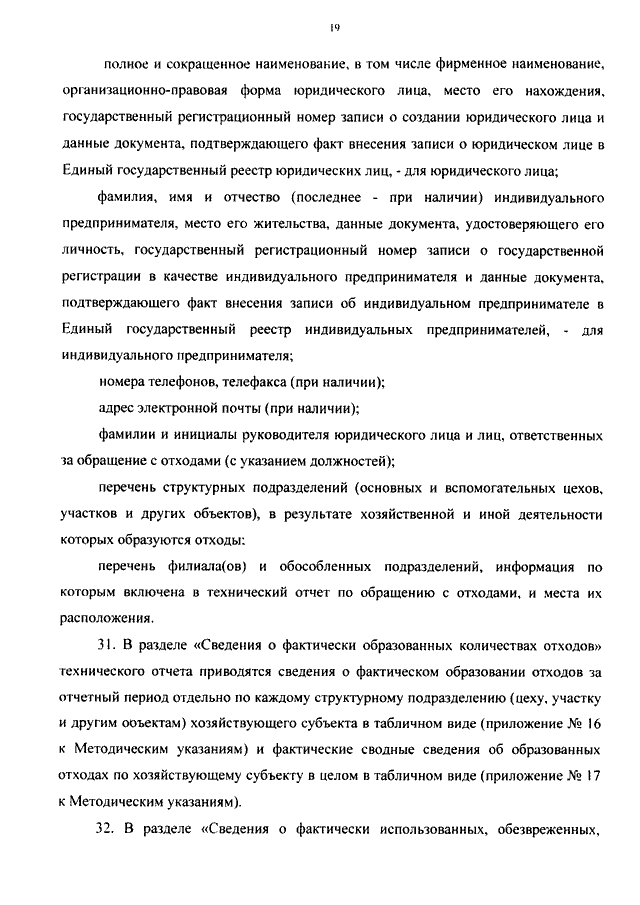 19

полное и сокращенное наименование, в том числе фирменное наименование, организационно-правовая форма юридического лица, место его нахождения, государственный регистрационный номер записи о создании юридического лица и данные документа, подтверждающего факт внесения записи о юридическом лице в Единый государственный реестр юридических лиц, - для юридического лица;

фамилия, имя и отчество (последнее - при наличии) индивидуального предпринимателя, место его жительства, данные документа, удостоверяющего его личность, государственный регистрационный номер записи о государственной регистрации в качестве индивидуального предпринимателя и данные документа, подтверждающего факт внесения записи об индивидуальном предпринимателе в Единый государственный реестр индивидуальных предпринимателей, - для индивидуального предпринимателя;

номера телефонов, телефакса (при наличии);

адрес электронной почты (при наличии);

фамилии и инициалы руководителя юридического лица и лиц, ответственных за обращение с отходами (с указанием должностей);

перечень структурных подразделений (основных и вспомогательных цехов, участков и других объектов), в результате хозяйственной и иной деятельности которых образуются отходы;

перечень филиала(ов) и обособленных подразделений, информация по которым включена в технический отчет по обращению с отходами, и места их расположения.

31. В разделе «Сведения о фактически образованных количествах отходов» технического отчета приводятся сведения о фактическом образовании отходов за отчетный период отдельно по каждому структурному подразделению (цеху, участку и другим объектам) хозяйствующего субъекта в табличном виде (приложение № 16 к Методическим указаниям) и фактические сводные сведения об образованных отходах по хозяйствующему субъекту в целом в табличном виде (приложение № 17 к Методическим указаниям).

32. В разделе «Сведения о фактически использованных, обезвреженных,